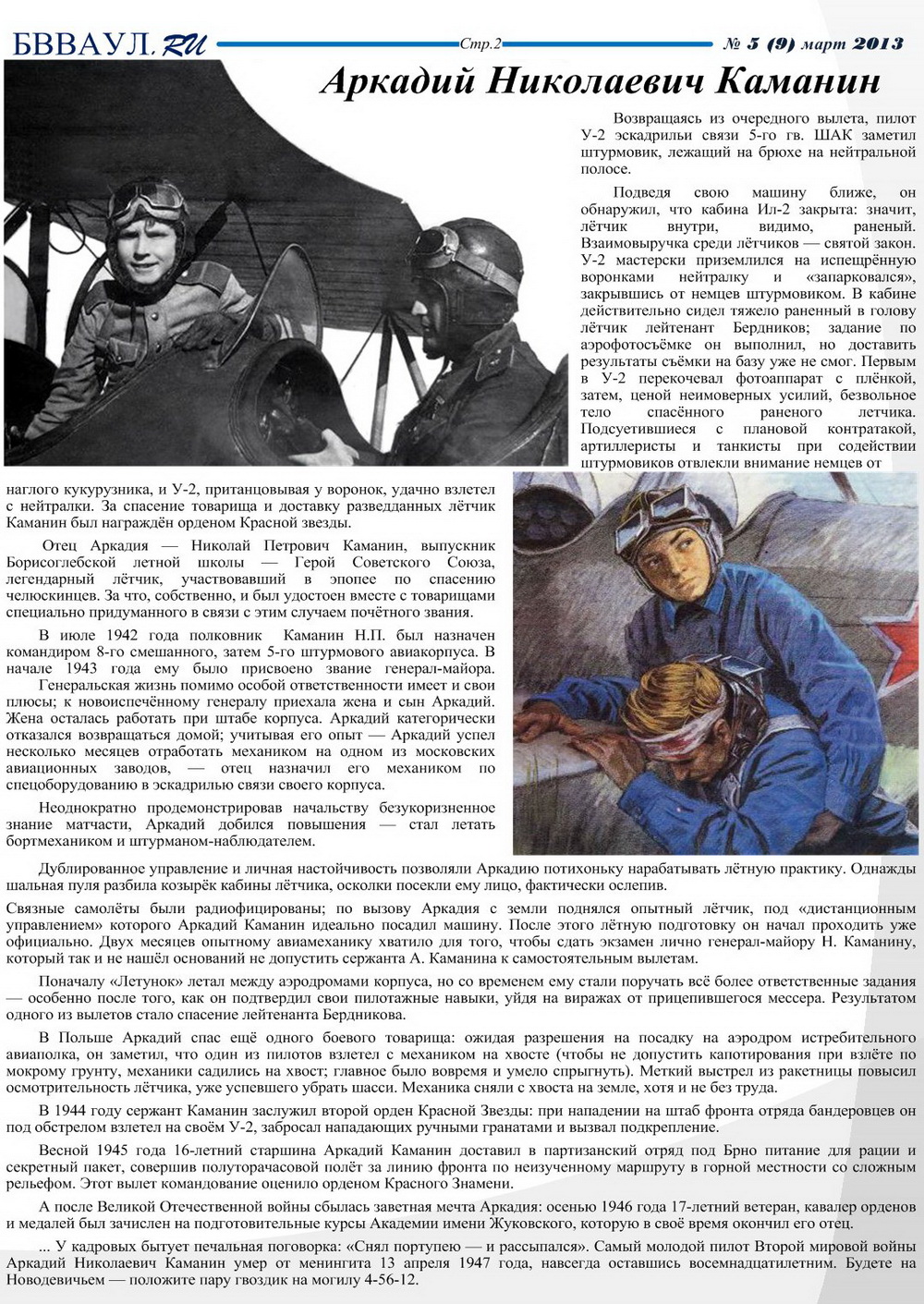 БВВАУЛ.RU Стр.2 № 5 (9) март 2013

Аркадий Николаевич Каманин

Возвращаясь из очередного вылета, пилот У-2 эскадрильи связи 5-го гв. ШАК заметил штурмовик, лежащий на брюхе на нейтральной полосе.

Подведя свою машину ближе, он обнаружил, что кабина Ил-2 закрыта: значит, лётчик внутри, видимо, раненый. Взаимовыручка среди лётчиков — святой закон. У-2 мастерски приземлился на испещрённую воронками нейтралку и «запарковался», закрывшись от немцев штурмовиком. В кабине действительно сидел тяжело раненный в голову лётчик лейтенант Бердников; задание по аэрофотосъёмке он выполнил, но доставить результаты съёмки на базу уже не смог. Первым в У-2 перекочевал фотоаппарат с плёнкой, затем, ценой неимоверных усилий, безвольное тело спасённого раненого летчика. Подсуетившиеся с плановой контратакой, артиллеристы и танкисты при содействии штурмовиков отвлекли внимание немцев от наглого кукурузника, и У-2, пританцовывая у воронок, удачно взлетел с нейтралки. За спасение товарища и доставку разведданных лётчик Каманин был награждён орденом Красной звезды.

Отец Аркадия — Николай Петрович Каманин, выпускник Борисоглебской летной школы — Герой Советского Союза, легендарный лётчик, участвовавший в эпопее по спасению челюскинцев. За что, собственно, и был удостоен вместе с товарищами специально придуманного в связи с этим случаем почётного звания.

В июле 1942 года полковник Каманин Н.П. был назначен командиром 8-го смешанного, затем 5-го штурмового авиакорпуса. В начале 1943 года ему было присвоено звание генерал-майора.

Генеральская жизнь помимо особой ответственности имеет и свои плюсы; к новоиспечённому генералу приехала жена и сын Аркадий. Жена осталась работать при штабе корпуса. Аркадий категорически отказался возвращаться домой; учитывая его опыт — Аркадий успел несколько месяцев отработать механиком на одном из московских авиационных заводов, — отец назначил его механиком по спецоборудованию в эскадрилью связи своего корпуса.

Неоднократно продемонстрировав начальству безукоризненное знание матчасти, Аркадий добился повышения — стал летать бортмехаником и штурманом-наблюдателем.

Дублированное управление и личная настойчивость позволяли Аркадию потихоньку нарабатывать лётную практику. Однажды шальная пуля разбила козырёк кабины лётчика, осколки посекли ему лицо, фактически ослепив.

Связные самолёты были радиофицированы; по вызову Аркадия с земли поднялся опытный лётчик, под «дистанционным управлением» которого Аркадий Каманин идеально посадил машину. После этого лётную подготовку он начал проходить уже официально. Двух месяцев опытному авиамеханику хватило для того, чтобы сдать экзамен лично генерал-майору Н. Каманину, который так и не нашёл оснований не допустить сержанта А. Каманина к самостоятельным вылетам.

Поначалу «Летунок» летал между аэродромами корпуса, но со временем ему стали поручать всё более ответственные задания — особенно после того, как он подтвердил свои пилотажные навыки, уйдя на виражах от прицепившегося мессера. Результатом одного из вылетов стало спасение лейтенанта Бердникова.

В Польше Аркадий спас ещё одного боевого товарища: ожидая разрешения на посадку на аэродром истребительного авиаполка, он заметил, что один из пилотов взлетел с механиком на хвосте (чтобы не допустить капотирования при взлёте по мокрому грунту, механики садились на хвост; главное было вовремя и умело спрыгнуть). Меткий выстрел из ракетницы повысил осмотрительность лётчика, уже успевшего убрать шасси. Механика сняли с хвоста на земле, хотя и не без труда.

В 1944 году сержант Каманин заслужил второй орден Красной Звезды: при нападении на штаб фронта отряда бандеровцев он под обстрелом взлетел на своём У-2, забросал нападающих ручными гранатами и вызвал подкрепление.

Весной 1945 года 16-летний старшина Аркадий Каманин доставил в партизанский отряд под Брно питание для рации и секретный пакет, совершив полуторачасовой полёт за линию фронта по неизученному маршруту в горной местности со сложным рельефом. Этот вылет командование оценило орденом Красного Знамени.

А после Великой Отечественной войны сбылась заветная мечта Аркадия: осенью 1946 года 17-летний ветеран, кавалер орденов и медалей был зачислен на подготовительные курсы Академии имени Жуковского, которую в своё время окончил его отец.

... У кадровых бытует печальная поговорка: «Снял портупею — и рассыпался». Самый молодой пилот Второй мировой войны Аркадий Николаевич Каманин умер от менингита 13 апреля 1947 года, навсегда оставшись восемнадцатилетним. Будете на Новодевичьем — положите пару гвоздик на могилу 4-56-12.